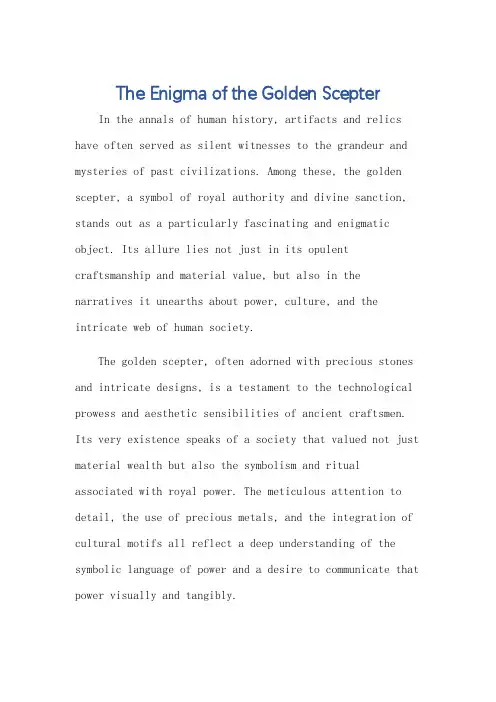 The Enigma of the Golden Scepter

In the annals of human history, artifacts and relics have often served as silent witnesses to the grandeur and mysteries of past civilizations. Among these, the golden scepter, a symbol of royal authority and divine sanction, stands out as a particularly fascinating and enigmatic object. Its allure lies not just in its opulent craftsmanship and material value, but also in the narratives it unearths about power, culture, and the intricate web of human society.

The golden scepter, often adorned with precious stones and intricate designs, is a testament to the technological prowess and aesthetic sensibilities of ancient craftsmen. Its very existence speaks of a society that valued not just material wealth but also the symbolism and ritual associated with royal power. The meticulous attention to detail, the use of precious metals, and the integration of cultural motifs all reflect a deep understanding of the symbolic language of power and a desire to communicate that power visually and tangibly.